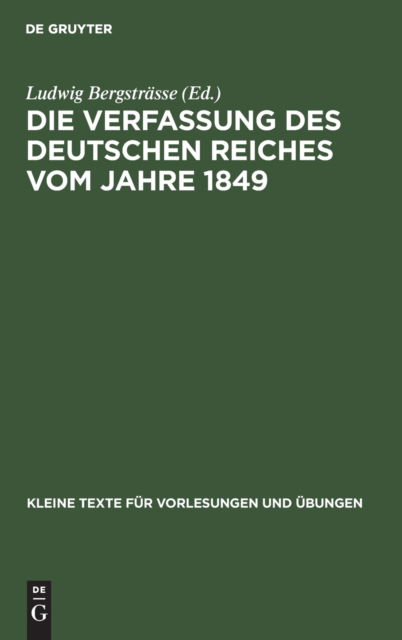 DE GRUYTER

Ludwig Bergsträsse (Ed.)

DIE VERFASSUNG DES DEUTSCHEN REICHES VOM JAHRE 1849

KLEINE TEXTE FÜR VORLESUNGEN UND ÜBUNGEN

DE
G